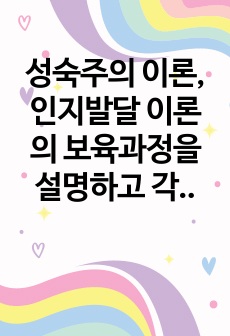 성숙주의 이론, 인지발달 이론의 보육과정을 설명하고 각..